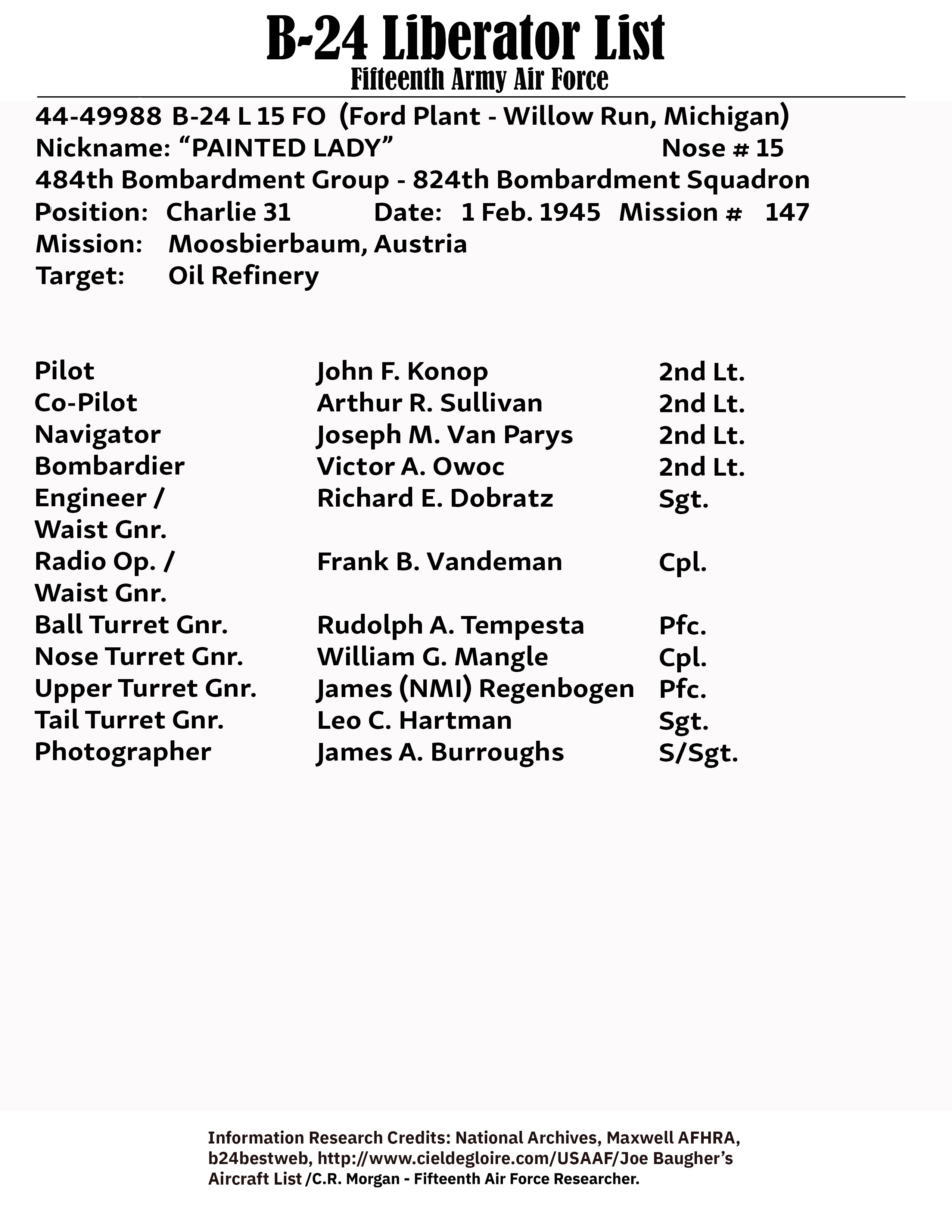 B-24 Liberator List
Fifteenth Army Air Force

44-49988 B-24 L 15 FO (Ford Plant - Willow Run, Michigan)
Nickname: “PAINTED LADY” Nose # 15
484th Bombardment Group - 824th Bombardment Squadron
Position: Charlie 31 Date: 1 Feb. 1945 Mission # 147
Mission: Moosbierbaum, Austria
Target: Oil Refinery

| | | |
|---|---|---|
| Pilot | John F. Konop | 2nd Lt. |
| Co-Pilot | Arthur R. Sullivan | 2nd Lt. |
| Navigator | Joseph M. Van Parys | 2nd Lt. |
| Bombardier | Victor A. Owoc | 2nd Lt. |
| Engineer / Waist Gnr. | Richard E. Dobratz | Sgt. |
| Radio Op. / Waist Gnr. | Frank B. Vandeman | Cpl. |
| Ball Turret Gnr. | Rudolph A. Tempesta | Pfc. |
| Nose Turret Gnr. | William G. Mangle | Cpl. |
| Upper Turret Gnr. | James (NMI) Regenbogen | Pfc. |
| Tail Turret Gnr. | Leo C. Hartman | Sgt. |
| Photographer | James A. Burroughs | S/Sgt. |

Information Research Credits: National Archives, Maxwell AFHRA, b24bestweb, http://www.cieldegloire.com/USAAF/Joe Baugher’s Aircraft List /C.R. Morgan - Fifteenth Air Force Researcher.